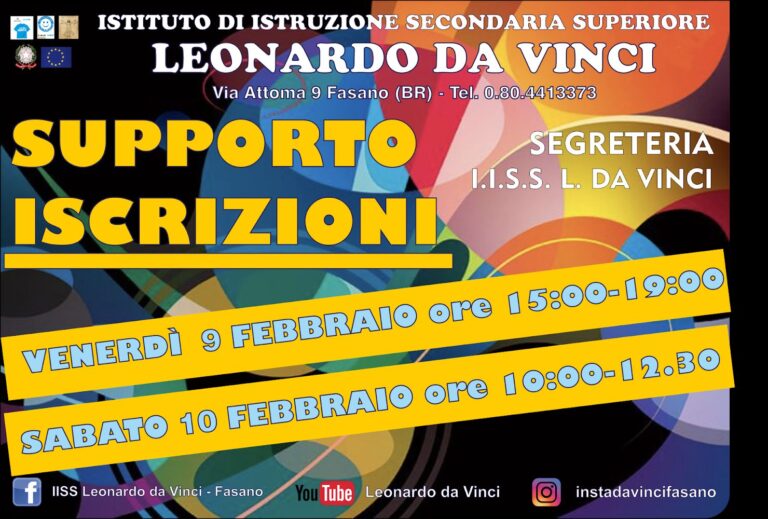 ISTITUTO DI ISTRUZIONE SECONDARIA SUPERIORE
LEONARDO DA VINCI
Via Attoma 9 Fasano (BR) - Tel. 0.80.4413373

SUPPORTO ISCRIZIONI

SEGRETERIA
I.I.S.S. L. DA VINCI

VENERDÌ 9 FEBBRAIO ore 15:00-19:00

SABATO 10 FEBBRAIO ore 10:00-12.30

IISS Leonardo da Vinci - Fasano

YouTube Leonardo da Vinci

instadavincifasano